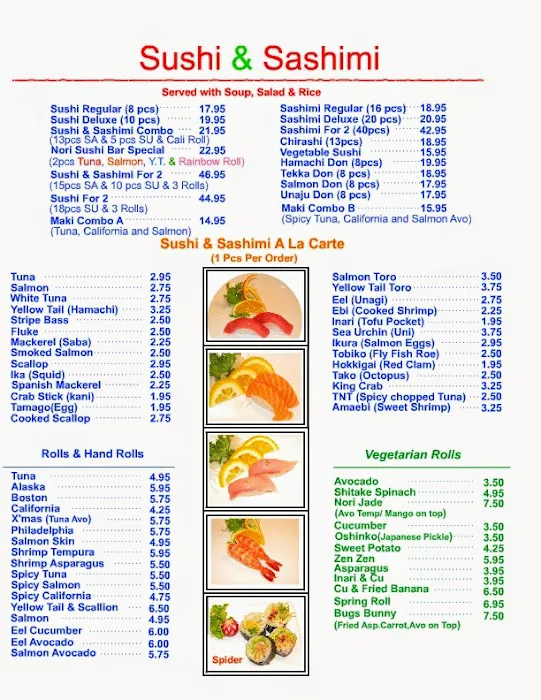 Sushi & Sashimi

Served with Soup, Salad & Rice

Sushi Regular (8 pcs) 17.95
Sushi Deluxe (10 pcs) 19.95
Sushi & Sashimi Combo 21.95
(13pcs SA & 5 pcs SU & Cali Roll)
Nori Sushi Bar Special 22.95
(2pcs Tuna, Salmon, Y.T. & Rainbow Roll)
Sushi & Sashimi For 2 46.95
(15pcs SA & 10 pcs SU & 3 Rolls)
Sushi For 2 44.95
(18pcs SU & 3 Rolls)
Maki Combo A 14.95
(Tuna, California and Salmon)

Sashimi Regular (16 pcs) 18.95
Sashimi Deluxe (20 pcs) 20.95
Sashimi For 2 (40pcs) 42.95
Chirashi (13pcs) 18.95
Vegetable Sushi 15.95
Hamachi Don (8pcs) 19.95
Tekka Don (8 pcs) 18.95
Salmon Don (8 pcs) 17.95
Unaju Don (8 pcs) 17.95
Maki Combo B 15.95
(Spicy Tuna, California and Salmon Avo)

Sushi & Sashimi A La Carte
(1 Pcs Per Order)

Tuna 2.95
Salmon 2.75
White Tuna 2.75
Yellow Tail (Hamachi) 3.25
Stripe Bass 2.50
Fluke 2.50
Mackerel (Saba) 2.25
Smoked Salmon 2.50
Scallop 2.95
Ika (Squid) 2.50
Spanish Mackerel 2.25
Crab Stick (kani) 1.95
Tamago(Egg) 1.95
Cooked Scallop 2.75

Salmon Toro 3.50
Yellow Tail Toro 3.75
Eel (Unagi) 2.75
Ebi (Cooked Shrimp) 2.25
Inari (Tofu Pocket) 1.95
Sea Urchin (Uni) 3.75
Ikura (Salmon Eggs) 2.95
Tobiko (Fly Fish Roe) 2.50
Hokkigai (Red Clam) 1.95
Tako (Octopus) 2.50
King Crab 3.25
TNT (Spicy chopped Tuna) 2.50
Amaebi (Sweet Shrimp) 3.25

Rolls & Hand Rolls

Tuna 4.95
Alaska 5.95
Boston 5.75
California 4.25
X'mas (Tuna Avo) 5.75
Philadelphia 5.75
Salmon Skin 4.95
Shrimp Tempura 5.95
Shrimp Asparagus 5.50
Spicy Tuna 5.50
Spicy Salmon 5.50
Spicy California 4.75
Yellow Tail & Scallion 6.50
Salmon 4.95
Eel Cucumber 6.00
Eel Avocado 6.00
Salmon Avocado 5.75

Spider

Vegetarian Rolls

Avocado 3.50
Shitake Spinach 4.95
Nori Jade 7.50
(Avo Temp/ Mango on top)
Cucumber 3.50
Oshinko(Japanese Pickle) 3.50
Sweet Potato 4.25
Zen Zen 5.95
Asparagus 3.95
Inari & Cu 3.95
Cu & Fried Banana 6.50
Spring Roll 6.95
Bugs Bunny 7.50
(Fried Asp.Carrot,Avo on Top)